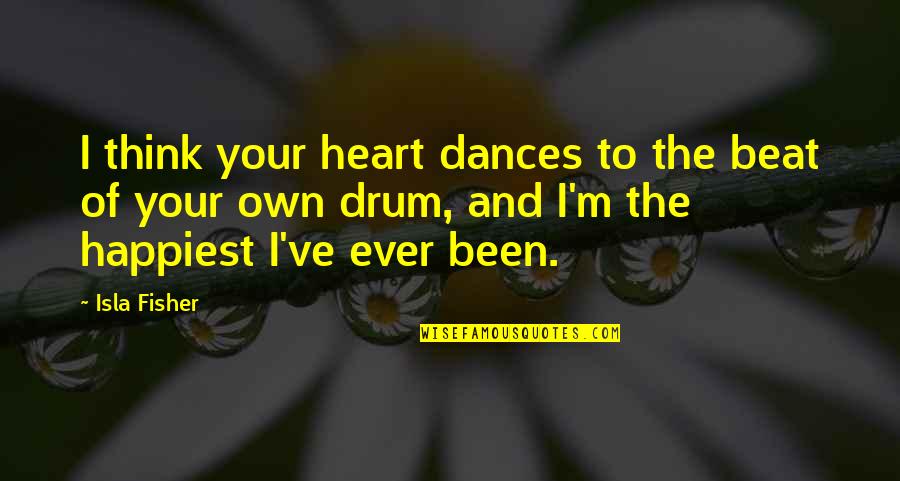 I think your heart dances to the beat of your own drum, and I'm the happiest I've ever been.

~ Isla Fisher

WISEFAMOUSQUOTES.COM